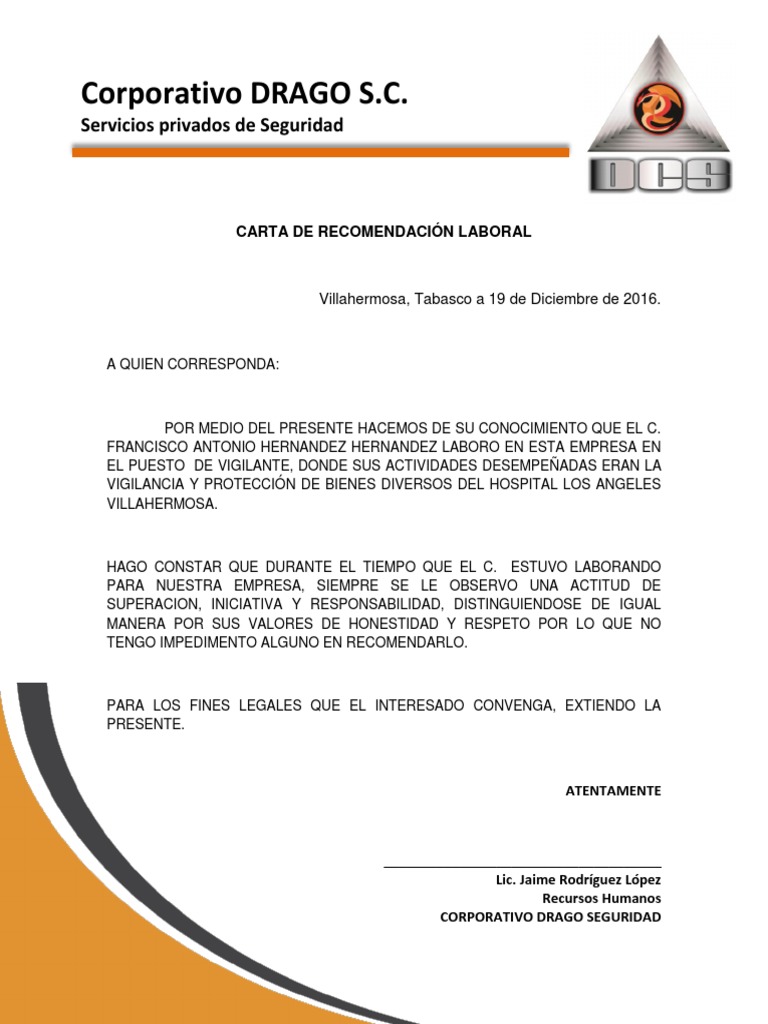 Corporativo DRAGO S.C.
Servicios privados de Seguridad

DCS

CARTA DE RECOMENDACIÓN LABORAL

Villahermosa, Tabasco a 19 de Diciembre de 2016.

A QUIEN CORRESPONDA:

POR MEDIO DEL PRESENTE HACEMOS DE SU CONOCIMIENTO QUE EL C. FRANCISCO ANTONIO HERNANDEZ HERNANDEZ LABORO EN ESTA EMPRESA EN EL PUESTO DE VIGILANTE, DONDE SUS ACTIVIDADES DESEMPEÑADAS ERAN LA VIGILANCIA Y PROTECCIÓN DE BIENES DIVERSOS DEL HOSPITAL LOS ANGELES VILLAHERMOSA.

HAGO CONSTAR QUE DURANTE EL TIEMPO QUE EL C. ESTUVO LABORANDO PARA NUESTRA EMPRESA, SIEMPRE SE LE OBSERVO UNA ACTITUD DE SUPERACION, INICIATIVA Y RESPONSABILIDAD, DISTINGUIENDOSE DE IGUAL MANERA POR SUS VALORES DE HONESTIDAD Y RESPETO POR LO QUE NO TENGO IMPEDIMENTO ALGUNO EN RECOMENDARLO.

PARA LOS FINES LEGALES QUE EL INTERESADO CONVENGA, EXTIENDO LA PRESENTE.

ATENTAMENTE

Lic. Jaime Rodríguez López
Recursos Humanos
CORPORATIVO DRAGO SEGURIDAD